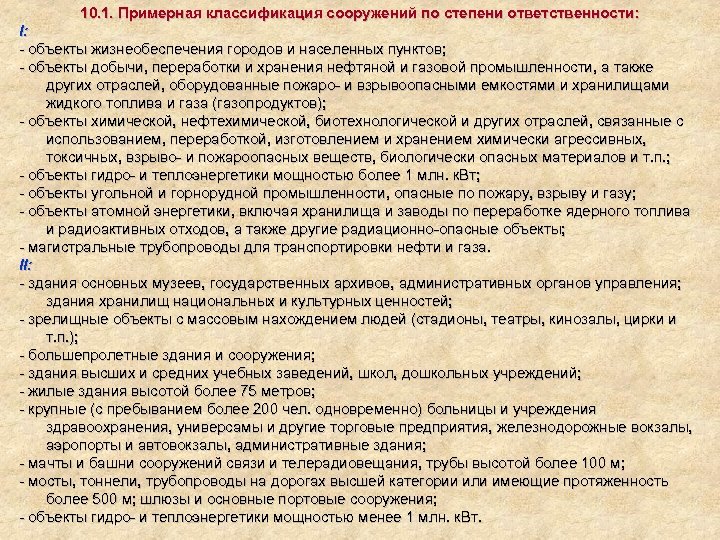 10.1. Примерная классификация сооружений по степени ответственности:
I:
- объекты жизнеобеспечения городов и населенных пунктов;
- объекты добычи, переработки и хранения нефтяной и газовой промышленности, а также других отраслей, оборудованные пожаро- и взрывоопасными емкостями и хранилищами жидкого топлива и газа (газопродуктов);
- объекты химической, нефтехимической, биотехнологической и других отраслей, связанные с использованием, переработкой, изготовлением и хранением химически агрессивных, токсичных, взрыво- и пожароопасных веществ, биологически опасных материалов и т.п.;
- объекты гидро- и теплоэнергетики мощностью более 1 млн. кВт;
- объекты угольной и горнорудной промышленности, опасные по пожару, взрыву и газу;
- объекты атомной энергетики, включая хранилища и заводы по переработке ядерного топлива и радиоактивных отходов, а также другие радиационно-опасные объекты;
- магистральные трубопроводы для транспортировки нефти и газа.
II:
- здания основных музеев, государственных архивов, административных органов управления; здания хранилищ национальных и культурных ценностей;
- зрелищные объекты с массовым нахождением людей (стадионы, театры, кинозалы, цирки и т.п.);
- большепролетные здания и сооружения;
- здания высших и средних учебных заведений, школ, дошкольных учреждений;
- жилые здания высотой более 75 метров;
- крупные (с пребыванием более 200 чел. одновременно) больницы и учреждения здравоохранения, универсамы и другие торговые предприятия, железнодорожные вокзалы, аэропорты и автовокзалы, административные здания;
- мачты и башни сооружений связи и телерадиовещания, трубы высотой более 100 м;
- мосты, тоннели, трубопроводы на дорогах высшей категории или имеющие протяженность более 500 м; шлюзы и основные портовые сооружения;
- объекты гидро- и теплоэнергетики мощностью менее 1 млн. кВт.